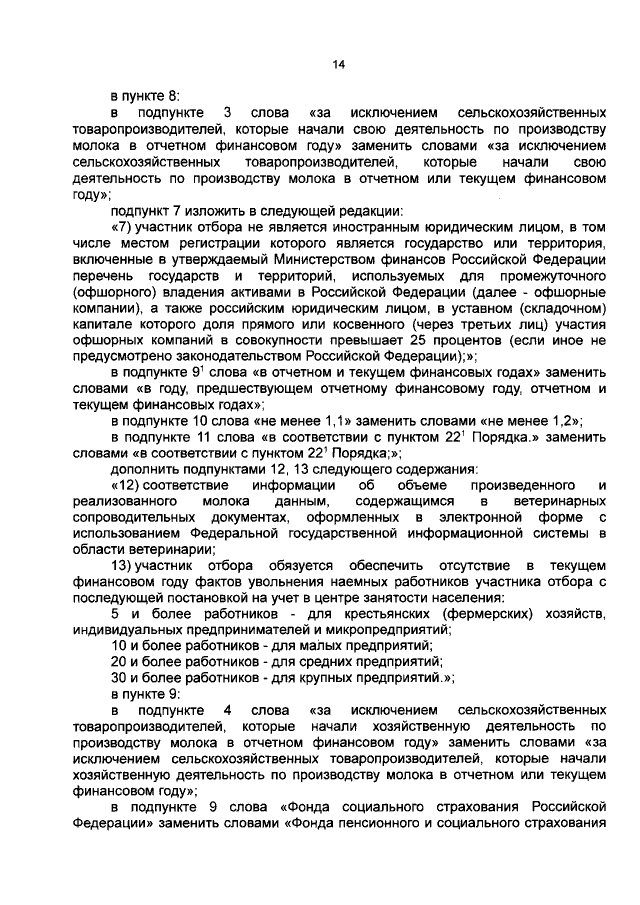 14

в пункте 8:

в подпункте 3 слова «за исключением сельскохозяйственных товаропроизводителей, которые начали свою деятельность по производству молока в отчетном финансовом году» заменить словами «за исключением сельскохозяйственных товаропроизводителей, которые начали свою деятельность по производству молока в отчетном или текущем финансовом году»;

подпункт 7 изложить в следующей редакции:

«7) участник отбора не является иностранным юридическим лицом, в том числе местом регистрации которого является государство или территория, включенные в утверждаемый Министерством финансов Российской Федерации перечень государств и территорий, используемых для промежуточного (офшорного) владения активами в Российской Федерации (далее - офшорные компании), а также российским юридическим лицом, в уставном (складочном) капитале которого доля прямого или косвенного (через третьих лиц) участия офшорных компаний в совокупности превышает 25 процентов (если иное не предусмотрено законодательством Российской Федерации);»;

в подпункте $9^1$ слова «в отчетном и текущем финансовых годах» заменить словами «в году, предшествующем отчетному финансовому году, отчетном и текущем финансовых годах»;

в подпункте 10 слова «не менее 1,1» заменить словами «не менее 1,2»;

в подпункте 11 слова «в соответствии с пунктом $22^1$ Порядка.» заменить словами «в соответствии с пунктом $22^1$ Порядка;»;

дополнить подпунктами 12, 13 следующего содержания:

«12) соответствие информации об объеме произведенного и реализованного молока данным, содержащимся в ветеринарных сопроводительных документах, оформленных в электронной форме с использованием Федеральной государственной информационной системы в области ветеринарии;

13) участник отбора обязуется обеспечить отсутствие в текущем финансовом году фактов увольнения наемных работников участника отбора с последующей постановкой на учет в центре занятости населения:

5 и более работников - для крестьянских (фермерских) хозяйств, индивидуальных предпринимателей и микропредприятий;

10 и более работников - для малых предприятий;

20 и более работников - для средних предприятий;

30 и более работников - для крупных предприятий.»;

в пункте 9:

в подпункте 4 слова «за исключением сельскохозяйственных товаропроизводителей, которые начали хозяйственную деятельность по производству молока в отчетном финансовом году» заменить словами «за исключением сельскохозяйственных товаропроизводителей, которые начали хозяйственную деятельность по производству молока в отчетном или текущем финансовом году»;

в подпункте 9 слова «Фонда социального страхования Российской Федерации» заменить словами «Фонда пенсионного и социального страхования